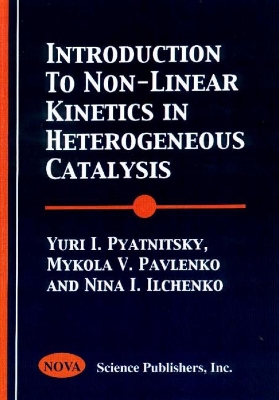 INTRODUCTION TO NON-LINEAR KINETICS IN HETEROGENEOUS CATALYSIS

YURI I. PYATNITSKY, MYKOLA V. PAVLENKO AND NINA I. ILCHENKO

NOVA Science Publishers, Inc.